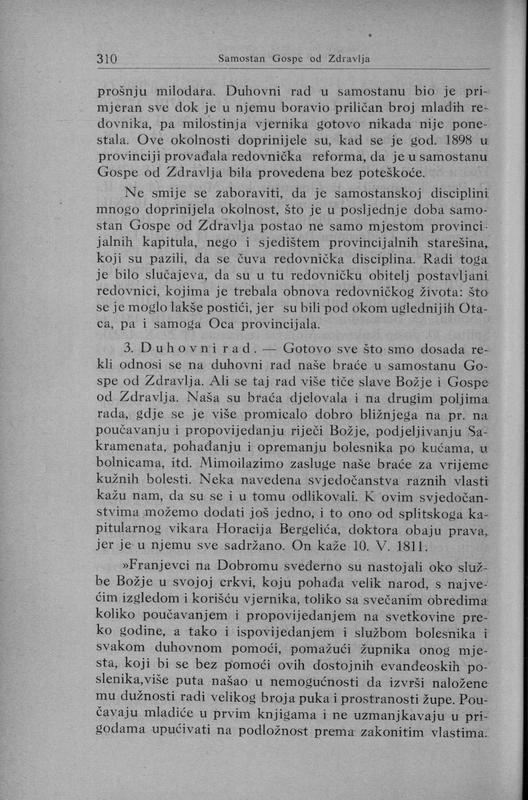 310 Samostan Gospe od Zdravlja

prošnju milodara. Duhovni rad u samostanu bio je primjeran sve dok je u njemu boravio priličan broj mladih redovnika, pa milostinja vjernika gotovo nikada nije ponestala. Ove okolnosti doprinijele su, kad se je god. 1898 u provinciji provađala redovnička reforma, da je u samostanu Gospe od Zdravlja bila provedena bez poteškoće.

Ne smije se zaboraviti, da je samostanskoj disciplini mnogo doprinijela okolnost, što je u posljednje doba samostan Gospe od Zdravlja postao ne samo mjestom provincijalnih kapitula, nego i sjedištem provincijalnih starešina, koji su pazili, da se čuva redovnička disciplina. Radi toga je bilo slučajeva, da su u tu redovničku obitelj postavljani redovnici, kojima je trebala obnova redovničkog života: što se je moglo lakše postići, jer su bili pod okom uglednijih Otaca, pa i samoga Oca provincijala.

3. Duhovni rad. — Gotovo sve što smo dosada rekli odnosi se na duhovni rad naše braće u samostanu Gospe od Zdravlja. Ali se taj rad više tiče slave Božje i Gospe od Zdravlja. Naša su braća djelovala i na drugim poljima rada, gdje se je više promicalo dobro bližnjega na pr. na poučavanju i propovijedanju riječi Božje, podjeljivanju Sakramenata, pohađanju i opremanju bolesnika po kućama, u bolnicama, itd. Mimoilazimo zasluge naše braće za vrijeme kužnih bolesti. Neka navedena svjedočanstva raznih vlasti kažu nam, da su se i u tomu odlikovali. K ovim svjedočanstvima možemo dodati još jedno, i to ono od splitskoga kapitularnog vikara Horacija Bergelića, doktora obaju prava, jer je u njemu sve sadržano. On kaže 10. V. 1811.

»Franjevci na Dobromu svederno su nastojali oko službe Božje u svojoj crkvi, koju pohađa velik narod, s najvećim izgledom i korišću vjernika, toliko sa svečanim obredima koliko poučavanjem i propovijedanjem na svetkovine preko godine, a tako i ispovijedanjem i službom bolesnika i svakom duhovnom pomoći, pomažući župnika onog mjesta, koji bi se bez pomoći ovih dostojnih evanđeoskih poslenika,više puta našao u nemogućnosti da izvrši naložene mu dužnosti radi velikog broja puka i prostranosti župe. Poučavaju mladiće u prvim knjigama i ne uzmanjkavaju u prigodama upućivati na podložnost prema zakonitim vlastima.